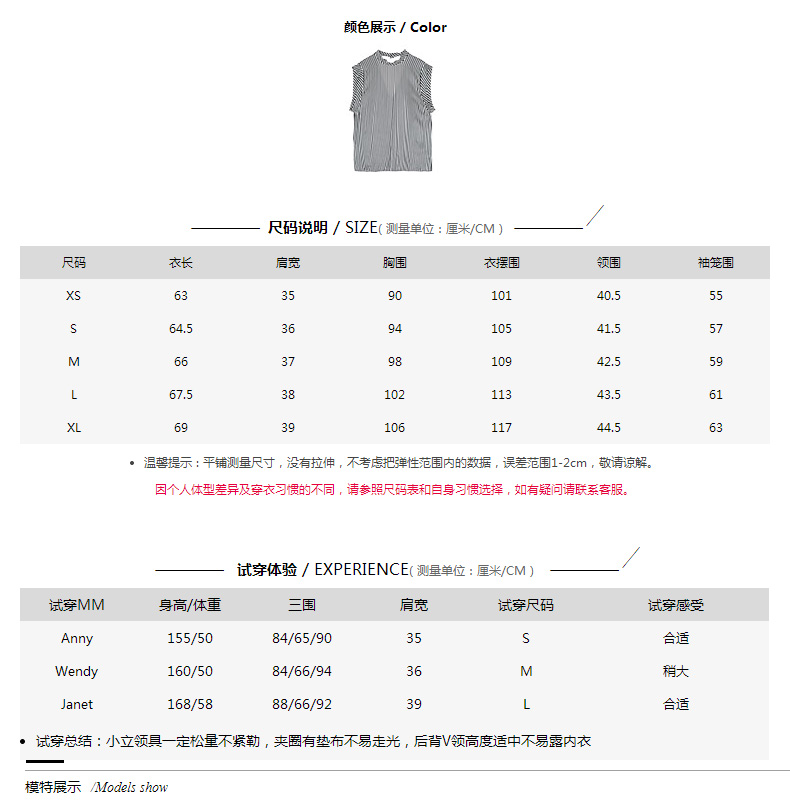 颜色展示 / Color

尺码说明 / SIZE( 测量单位：厘米/CM )

| 尺码 | 衣长 | 肩宽 | 胸围 | 衣摆围 | 领围 | 袖笼围 |
|---|---|---|---|---|---|---|
| XS | 63 | 35 | 90 | 101 | 40.5 | 55 |
| S | 64.5 | 36 | 94 | 105 | 41.5 | 57 |
| M | 66 | 37 | 98 | 109 | 42.5 | 59 |
| L | 67.5 | 38 | 102 | 113 | 43.5 | 61 |
| XL | 69 | 39 | 106 | 117 | 44.5 | 63 |

• 温馨提示：平铺测量尺寸，没有拉伸，不考虑把弹性范围内的数据，误差范围1-2cm，敬请谅解。

因个人体型差异及穿衣习惯的不同，请参照尺码表和自身习惯选择，如有疑问请联系客服。

试穿体验 / EXPERIENCE( 测量单位：厘米/CM )

| 试穿MM | 身高/体重 | 三围 | 肩宽 | 试穿尺码 | 试穿感受 |
|---|---|---|---|---|---|
| Anny | 155/50 | 84/65/90 | 35 | S | 合适 |
| Wendy | 160/50 | 84/66/94 | 36 | M | 稍大 |
| Janet | 168/58 | 88/66/92 | 39 | L | 合适 |

• 试穿总结：小立领具一定松量不紧勒，夹圈有垫布不易走光，后背V领高度适中不易露内衣

模特展示 /Models show